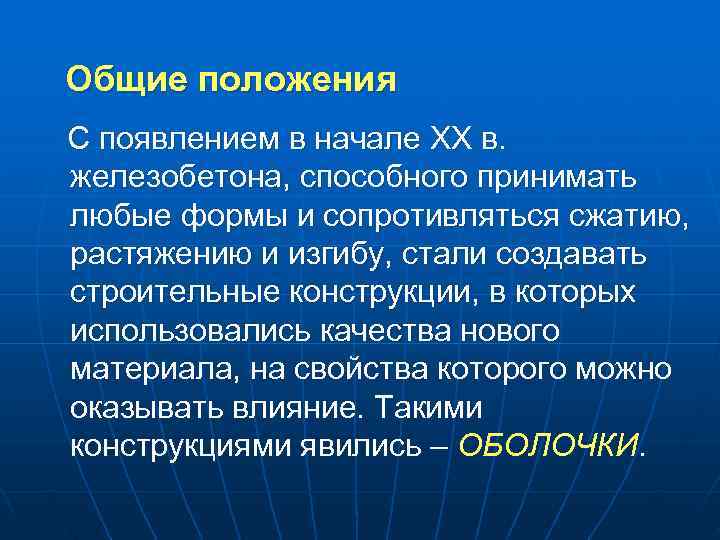 Общие положения

С появлением в начале XX в. железобетона, способного принимать любые формы и сопротивляться сжатию, растяжению и изгибу, стали создавать строительные конструкции, в которых использовались качества нового материала, на свойства которого можно оказывать влияние. Такими конструкциями явились – ОБОЛОЧКИ.